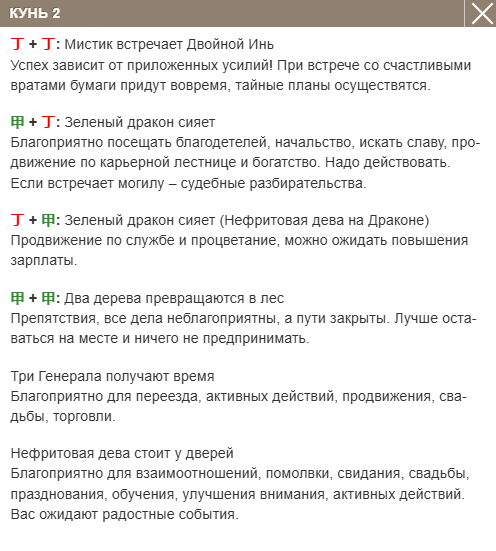 КУНЬ 2

丁 + 丁: Мистик встречает Двойной Инь
Успех зависит от приложенных усилий! При встрече со счастливыми вратами бумаги придут вовремя, тайные планы осуществятся.

甲 + 丁: Зеленый дракон сияет
Благоприятно посещать благодетелей, начальство, искать славу, продвижение по карьерной лестнице и богатство. Надо действовать. Если встречает могилу – судебные разбирательства.

丁 + 甲: Зеленый дракон сияет (Нефритовая дева на Драконе)
Продвижение по службе и процветание, можно ожидать повышения зарплаты.

甲 + 甲: Два дерева превращаются в лес
Препятствия, все дела неблагоприятны, а пути закрыты. Лучше оставаться на месте и ничего не предпринимать.

Три Генерала получают время
Благоприятно для переезда, активных действий, продвижения, свадьбы, торговли.

Нефритовая дева стоит у дверей
Благоприятно для взаимоотношений, помолвки, свидания, свадьбы, празднования, обучения, улучшения внимания, активных действий. Вас ожидают радостные события.